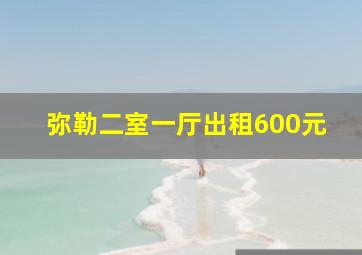 弥勒二室一厅出租600元